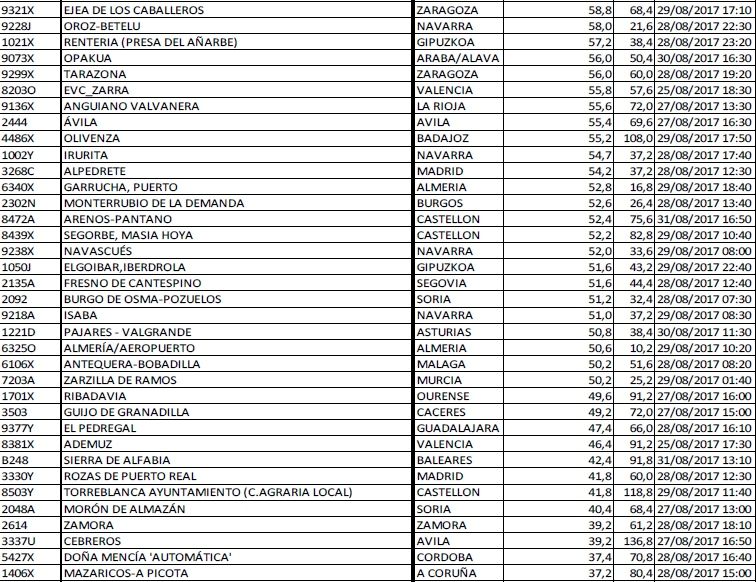 | | | | | | |
|---|---|---|---|---|---|
| 9321X | EJEA DE LOS CABALLEROS | ZARAGOZA | 58,8 | 68,4 | 29/08/2017 17:10 |
| 9228J | OROZ-BETELU | NAVARRA | 58,0 | 21,6 | 28/08/2017 22:30 |
| 1021X | RENTERIA (PRESA DEL AÑARBE) | GIPUZKOA | 57,2 | 38,4 | 28/08/2017 23:20 |
| 9073X | OPAKUA | ARABA/ALAVA | 56,0 | 50,4 | 30/08/2017 16:30 |
| 9299X | TARAZONA | ZARAGOZA | 56,0 | 60,0 | 28/08/2017 19:20 |
| 8203O | EVC_ZARRA | VALENCIA | 55,8 | 57,6 | 25/08/2017 18:30 |
| 9136X | ANGUIANO VALVANERA | LA RIOJA | 55,6 | 72,0 | 27/08/2017 13:30 |
| 2444 | ÁVILA | AVILA | 55,4 | 69,6 | 27/08/2017 16:30 |
| 4486X | OLIVENZA | BADAJOZ | 55,2 | 108,0 | 29/08/2017 17:50 |
| 1002Y | IRURITA | NAVARRA | 54,7 | 37,2 | 28/08/2017 17:40 |
| 3268C | ALPEDRETE | MADRID | 54,2 | 37,2 | 28/08/2017 12:30 |
| 6340X | GARRUCHA, PUERTO | ALMERIA | 52,8 | 16,8 | 29/08/2017 18:40 |
| 2302N | MONTERRUBIO DE LA DEMANDA | BURGOS | 52,6 | 26,4 | 28/08/2017 13:40 |
| 8472A | ARENOS-PANTANO | CASTELLON | 52,4 | 75,6 | 31/08/2017 16:50 |
| 8439X | SEGORBE, MASIA HOYA | CASTELLON | 52,2 | 82,8 | 29/08/2017 10:40 |
| 9238X | NAVASCUÉS | NAVARRA | 52,0 | 33,6 | 29/08/2017 08:00 |
| 1050J | ELGOIBAR,IBERDROLA | GIPUZKOA | 51,6 | 43,2 | 29/08/2017 22:40 |
| 2135A | FRESNO DE CANTESPINO | SEGOVIA | 51,6 | 44,4 | 28/08/2017 12:40 |
| 2092 | BURGO DE OSMA-POZUELOS | SORIA | 51,2 | 32,4 | 28/08/2017 07:30 |
| 9218A | ISABA | NAVARRA | 51,0 | 37,2 | 29/08/2017 08:30 |
| 1221D | PAJARES - VALGRANDE | ASTURIAS | 50,8 | 38,4 | 30/08/2017 11:30 |
| 6325O | ALMERÍA/AEROPUERTO | ALMERIA | 50,6 | 10,2 | 29/08/2017 10:20 |
| 6106X | ANTEQUERA-BOBADILLA | MALAGA | 50,2 | 51,6 | 28/08/2017 08:20 |
| 7203A | ZARZILLA DE RAMOS | MURCIA | 50,2 | 25,2 | 29/08/2017 01:40 |
| 1701X | RIBADAVIA | OURENSE | 49,6 | 91,2 | 27/08/2017 16:00 |
| 3503 | GUIJO DE GRANADILLA | CACERES | 49,2 | 72,0 | 27/08/2017 15:00 |
| 9377Y | EL PEDREGAL | GUADALAJARA | 47,4 | 66,0 | 28/08/2017 16:10 |
| 8381X | ADEMUZ | VALENCIA | 46,4 | 91,2 | 25/08/2017 17:30 |
| B248 | SIERRA DE ALFABIA | BALEARES | 42,4 | 91,8 | 31/08/2017 13:10 |
| 3330Y | ROZAS DE PUERTO REAL | MADRID | 41,8 | 60,0 | 28/08/2017 12:30 |
| 8503Y | TORREBLANCA AYUNTAMIENTO (C.AGRARIA LOCAL) | CASTELLON | 41,8 | 118,8 | 29/08/2017 11:40 |
| 2048A | MORÓN DE ALMAZÁN | SORIA | 40,4 | 68,4 | 27/08/2017 13:00 |
| 2614 | ZAMORA | ZAMORA | 39,2 | 61,2 | 28/08/2017 18:10 |
| 3337U | CEBREROS | AVILA | 39,2 | 136,8 | 27/08/2017 16:50 |
| 5427X | DOÑA MENCÍA 'AUTOMÁTICA' | CORDOBA | 37,4 | 70,8 | 28/08/2017 16:40 |
| 1406X | MAZARICOS-A PICOTA | A CORUÑA | 37,2 | 80,4 | 28/08/2017 15:00 |